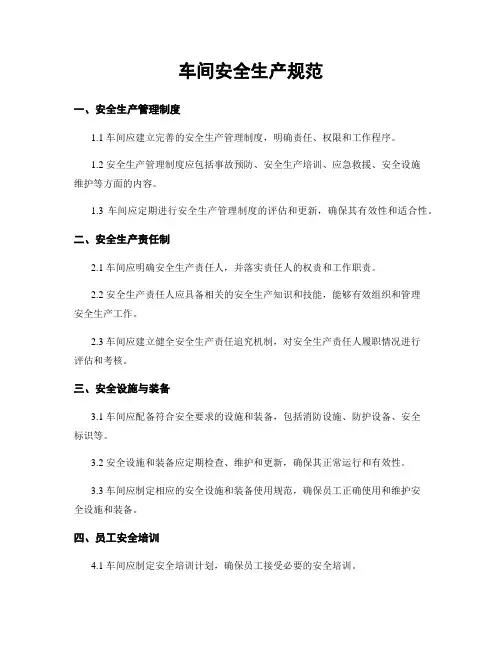 车间安全生产规范

一、安全生产管理制度

1.1 车间应建立完善的安全生产管理制度，明确责任、权限和工作程序。

1.2 安全生产管理制度应包括事故预防、安全生产培训、应急救援、安全设施维护等方面的内容。

1.3 车间应定期进行安全生产管理制度的评估和更新，确保其有效性和适合性。

二、安全生产责任制

2.1 车间应明确安全生产责任人，并落实责任人的权责和工作职责。

2.2 安全生产责任人应具备相关的安全生产知识和技能，能够有效组织和管理安全生产工作。

2.3 车间应建立健全安全生产责任追究机制，对安全生产责任人履职情况进行评估和考核。

三、安全设施与装备

3.1 车间应配备符合安全要求的设施和装备，包括消防设施、防护设备、安全标识等。

3.2 安全设施和装备应定期检查、维护和更新，确保其正常运行和有效性。

3.3 车间应制定相应的安全设施和装备使用规范，确保员工正确使用和维护安全设施和装备。

四、员工安全培训

4.1 车间应制定安全培训计划，确保员工接受必要的安全培训。